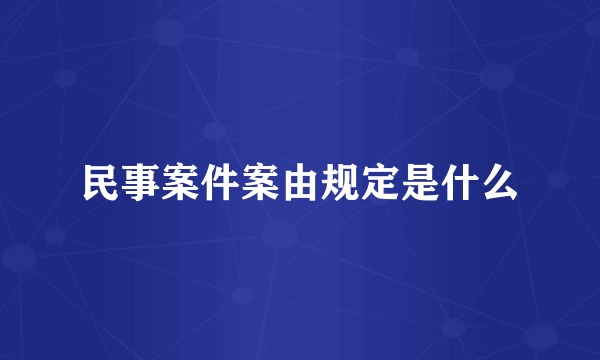 民事案件案由规定是什么